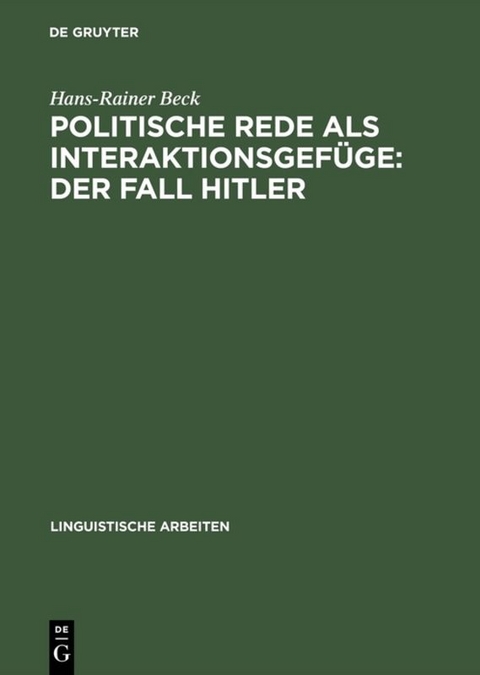 DE GRUYTER

Hans-Rainer Beck

POLITISCHE REDE ALS INTERAKTIONSGEFÜGE: DER FALL HITLER

LINGUISTISCHE ARBEITEN

DE
G